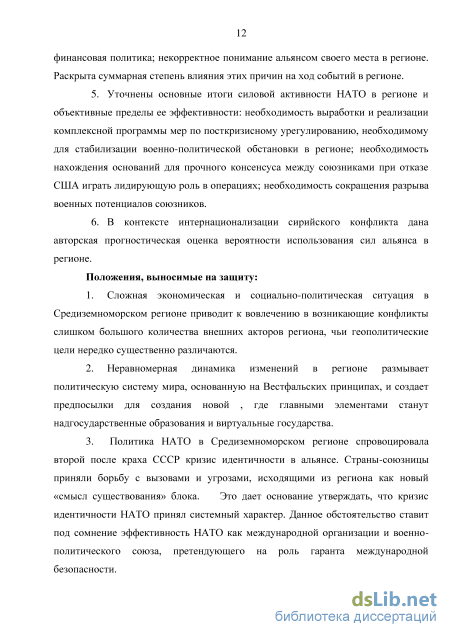 12

финансовая политика; некорректное понимание альянсом своего места в регионе. Раскрыта суммарная степень влияния этих причин на ход событий в регионе.

5. Уточнены основные итоги силовой активности НАТО в регионе и объективные пределы ее эффективности: необходимость выработки и реализации комплексной программы мер по посткризисному урегулированию, необходимому для стабилизации военно-политической обстановки в регионе; необходимость нахождения оснований для прочного консенсуса между союзниками при отказе США играть лидирующую роль в операциях; необходимость сокращения разрыва военных потенциалов союзников.

6. В контексте интернационализации сирийского конфликта дана авторская прогностическая оценка вероятности использования сил альянса в регионе.

Положения, выносимые на защиту:

1. Сложная экономическая и социально-политическая ситуация в Средиземноморском регионе приводит к вовлечению в возникающие конфликты слишком большого количества внешних акторов региона, чьи геополитические цели нередко существенно различаются.

2. Неравномерная динамика изменений в регионе размывает политическую систему мира, основанную на Вестфальских принципах, и создает предпосылки для создания новой , где главными элементами станут надгосударственные образования и виртуальные государства.

3. Политика НАТО в Средиземноморском регионе спровоцировала второй после краха СССР кризис идентичности в альянсе. Страны-союзницы приняли борьбу с вызовами и угрозами, исходящими из региона как новый «смысл существования» блока. Это дает основание утверждать, что кризис идентичности НАТО принял системный характер. Данное обстоятельство ставит под сомнение эффективность НАТО как международной организации и военно-политического союза, претендующего на роль гаранта международной безопасности.

dsLib.net
библиотека диссертаций